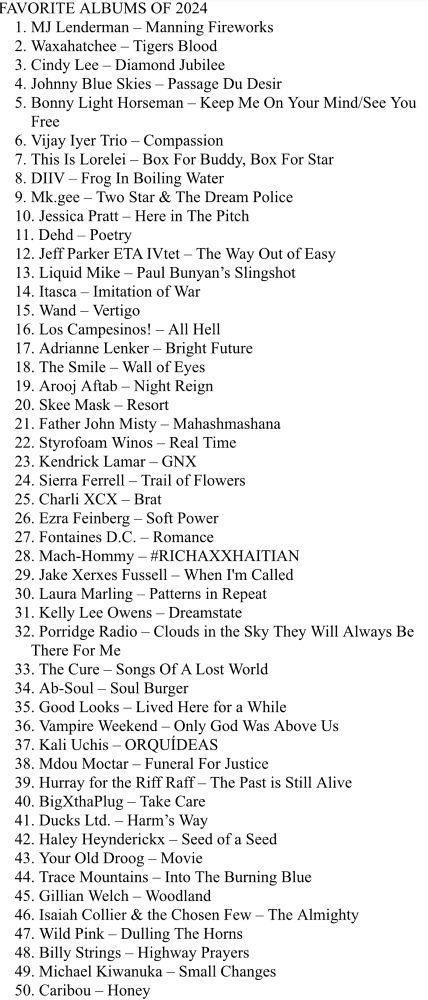 FAVORITE ALBUMS OF 2024
1. MJ Lenderman – Manning Fireworks
2. Waxahatchee – Tigers Blood
3. Cindy Lee – Diamond Jubilee
4. Johnny Blue Skies – Passage Du Desir
5. Bonny Light Horseman – Keep Me On Your Mind/See You Free
6. Vijay Iyer Trio – Compassion
7. This Is Lorelei – Box For Buddy, Box For Star
8. DIIV – Frog In Boiling Water
9. Mk.gee – Two Star & The Dream Police
10. Jessica Pratt – Here in The Pitch
11. Dehd – Poetry
12. Jeff Parker ETA IVtet – The Way Out of Easy
13. Liquid Mike – Paul Bunyan's Slingshot
14. Itasca – Imitation of War
15. Wand – Vertigo
16. Los Campesinos! – All Hell
17. Adrianne Lenker – Bright Future
18. The Smile – Wall of Eyes
19. Arooj Aftab – Night Reign
20. Skee Mask – Resort
21. Father John Misty – Mahashmashana
22. Styrofoam Winos – Real Time
23. Kendrick Lamar – GNX
24. Sierra Ferrell – Trail of Flowers
25. Charli XCX – Brat
26. Ezra Feinberg – Soft Power
27. Fontaines D.C. – Romance
28. Mach-Hommy – #RICHAXXHAITIAN
29. Jake Xerxes Fussell – When I'm Called
30. Laura Marling – Patterns in Repeat
31. Kelly Lee Owens – Dreamstate
32. Porridge Radio – Clouds in the Sky They Will Always Be There For Me
33. The Cure – Songs Of A Lost World
34. Ab-Soul – Soul Burger
35. Good Looks – Lived Here for a While
36. Vampire Weekend – Only God Was Above Us
37. Kali Uchis – ORQUÍDEAS
38. Mdou Moctar – Funeral For Justice
39. Hurray for the Riff Raff – The Past is Still Alive
40. BigXthaPlug – Take Care
41. Ducks Ltd. – Harm's Way
42. Haley Heynderickx – Seed of a Seed
43. Your Old Droog – Movie
44. Trace Mountains – Into The Burning Blue
45. Gillian Welch – Woodland
46. Isaiah Collier & the Chosen Few – The Almighty
47. Wild Pink – Dulling The Horns
48. Billy Strings – Highway Prayers
49. Michael Kiwanuka – Small Changes
50. Caribou – Honey